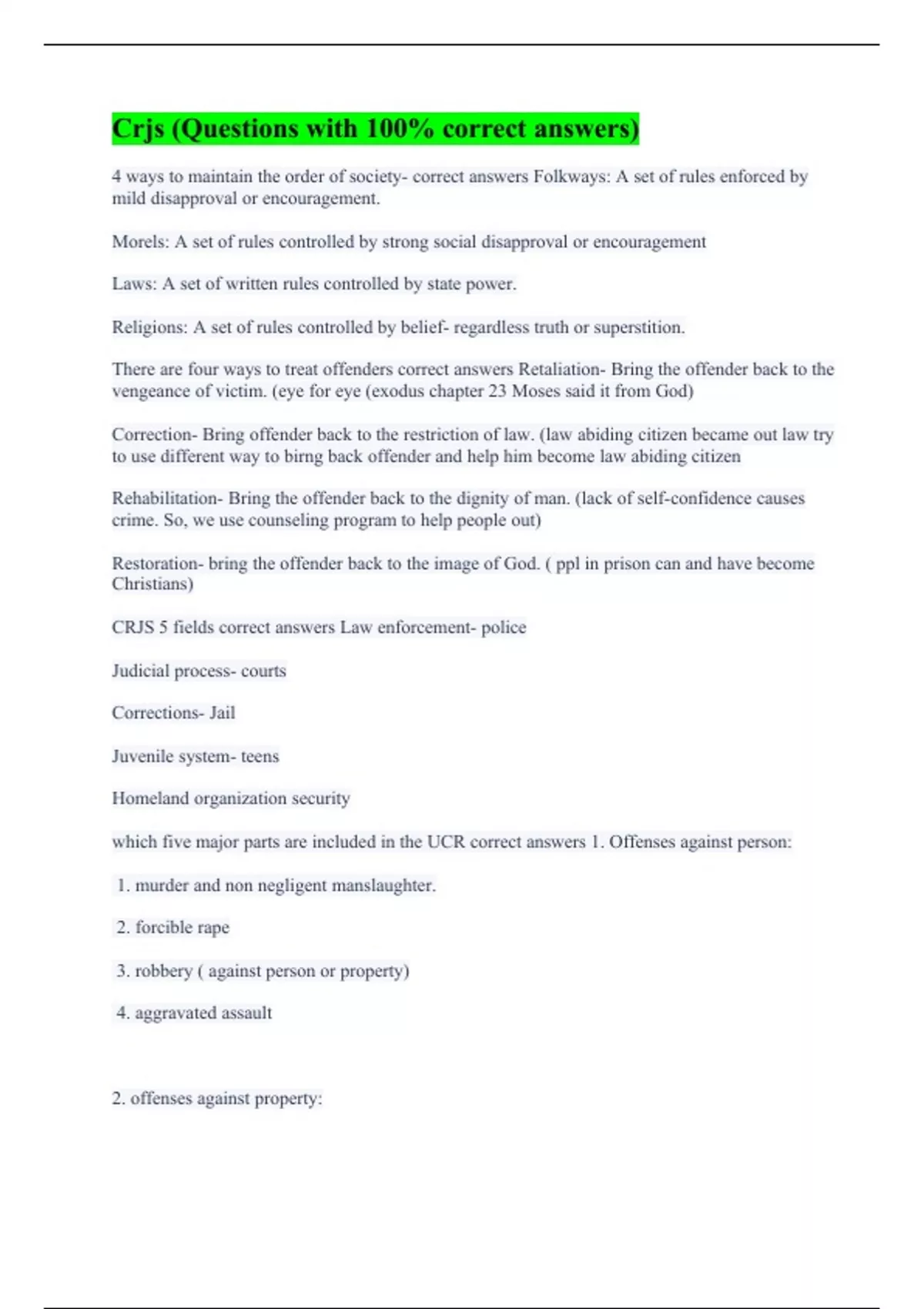 Crjs (Questions with 100% correct answers)

4 ways to maintain the order of society- correct answers Folkways: A set of rules enforced by mild disapproval or encouragement.

Morels: A set of rules controlled by strong social disapproval or encouragement

Laws: A set of written rules controlled by state power.

Religions: A set of rules controlled by belief- regardless truth or superstition.

There are four ways to treat offenders correct answers Retaliation- Bring the offender back to the vengeance of victim. (eye for eye (exodus chapter 23 Moses said it from God)

Correction- Bring offender back to the restriction of law. (law abiding citizen became out law try to use different way to birng back offender and help him become law abiding citizen

Rehabilitation- Bring the offender back to the dignity of man. (lack of self-confidence causes crime. So, we use counseling program to help people out)

Restoration- bring the offender back to the image of God. ( ppl in prison can and have become Christians)

CRJS 5 fields correct answers Law enforcement- police

Judicial process- courts

Corrections- Jail

Juvenile system- teens

Homeland organization security

which five major parts are included in the UCR correct answers 1. Offenses against person:

1. murder and non negligent manslaughter.

2. forcible rape

3. robbery ( against person or property)

4. aggravated assault

2. offenses against property: